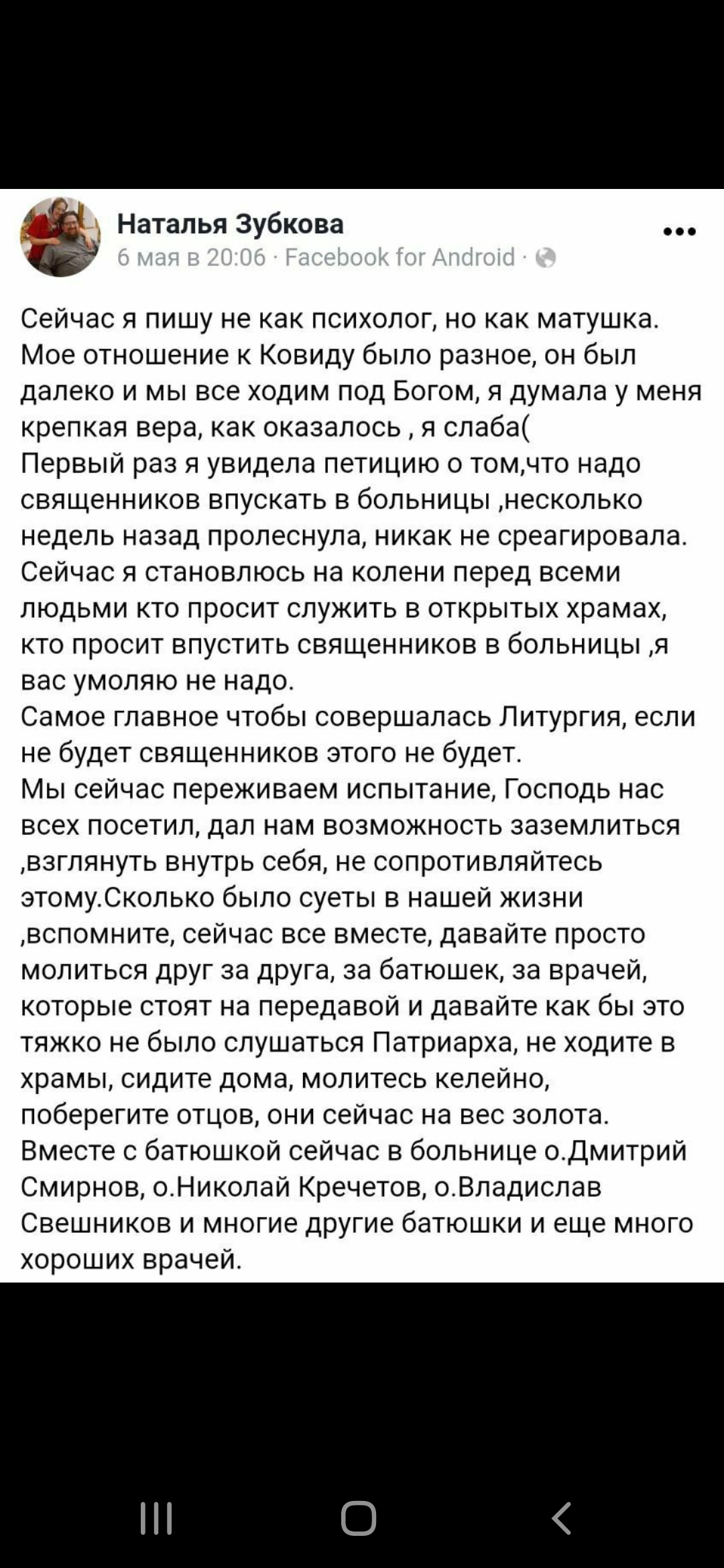 Наталья Зубкова
6 мая в 20:06 · Facebook for Android ·

Сейчас я пишу не как психолог, но как матушка. Мое отношение к Ковиду было разное, он был далеко и мы все ходим под Богом, я думала у меня крепкая вера, как оказалось , я слаба(
Первый раз я увидела петицию о том,что надо священников впускать в больницы ,несколько недель назад пролеснула, никак не среагировала. Сейчас я становлюсь на колени перед всеми людьми кто просит служить в открытых храмах, кто просит впустить священников в больницы ,я вас умоляю не надо.
Самое главное чтобы совершалась Литургия, если не будет священников этого не будет.
Мы сейчас переживаем испытание, Господь нас всех посетил, дал нам возможность заземлиться ,взглянуть внутрь себя, не сопротивляйтесь этому.Сколько было суеты в нашей жизни ,вспомните, сейчас все вместе, давайте просто молиться друг за друга, за батюшек, за врачей, которые стоят на передавой и давайте как бы это тяжко не было слушаться Патриарха, не ходите в храмы, сидите дома, молитесь келейно, поберегите отцов, они сейчас на вес золота.
Вместе с батюшкой сейчас в больнице о.Дмитрий Смирнов, о.Николай Кречетов, о.Владислав Свешников и многие другие батюшки и еще много хороших врачей.